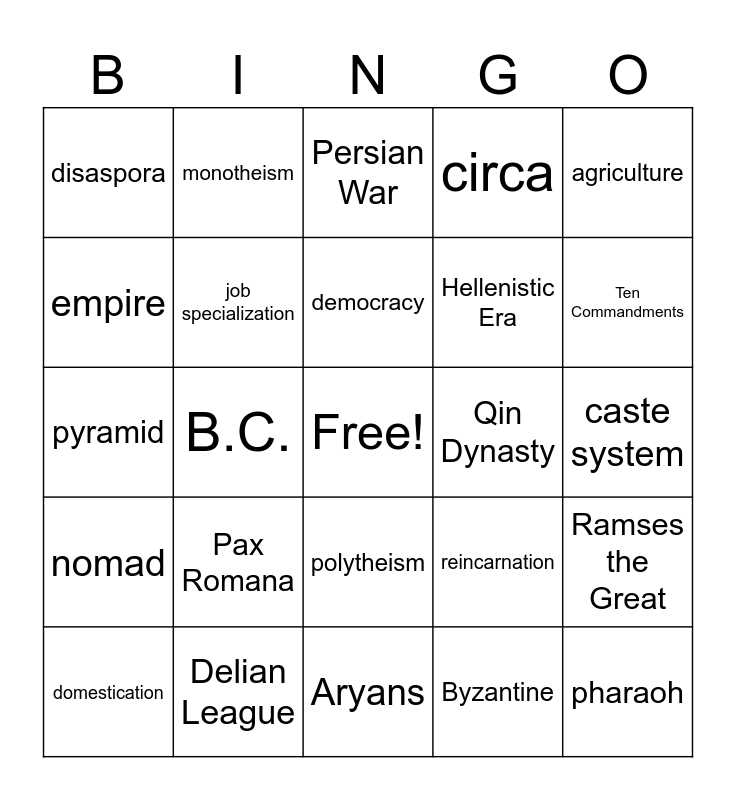 | B | I | N | G | O |
|---|---|---|---|---|
| disaspora | monotheism | Persian War | circa | agriculture |
| empire | job specialization | democracy | Hellenistic Era | Ten Commandments |
| pyramid | B.C. | Free! | Qin Dynasty | caste system |
| nomad | Pax Romana | polytheism | reincarnation | Ramses the Great |
| domestication | Delian League | Aryans | Byzantine | pharaoh |